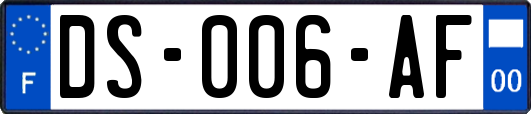 F
DS-006-AF
00